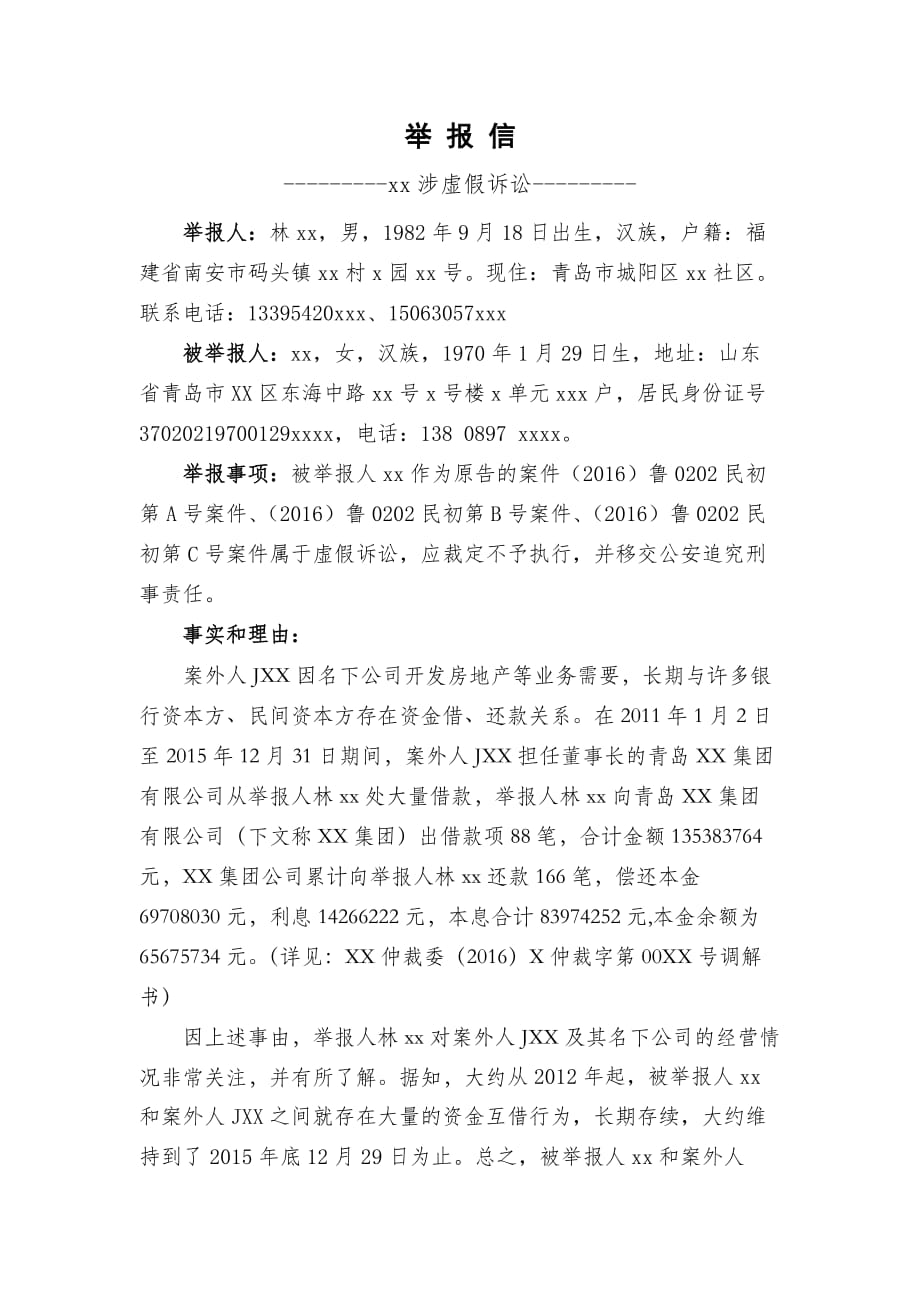 举 报 信

---------xx 涉虚假诉讼---------

举报人：林 xx，男，1982 年 9 月 18 日出生，汉族，户籍：福建省南安市码头镇 xx 村 x 园 xx 号。现住：青岛市城阳区 xx 社区。联系电话：13395420xxx、15063057xxx

被举报人：xx，女，汉族，1970 年 1 月 29 日生，地址：山东省青岛市 XX 区东海中路 xx 号 x 号楼 x 单元 xxx 户，居民身份证号 37020219700129xxxx，电话：138 0897 xxxx。

举报事项：被举报人 xx 作为原告的案件（2016）鲁 0202 民初第 A 号案件、（2016）鲁 0202 民初第 B 号案件、（2016）鲁 0202 民初第 C 号案件属于虚假诉讼，应裁定不予执行，并移交公安追究刑事责任。

事实和理由：

案外人 JXX 因名下公司开发房地产等业务需要，长期与许多银行资本方、民间资本方存在资金借、还款关系。在 2011 年 1 月 2 日至 2015 年 12 月 31 日期间，案外人 JXX 担任董事长的青岛 XX 集团有限公司从举报人林 xx 处大量借款，举报人林 xx 向青岛 XX 集团有限公司（下文称 XX 集团）出借款项 88 笔，合计金额 135383764 元，XX 集团公司累计向举报人林 xx 还款 166 笔，偿还本金 69708030 元，利息 14266222 元，本息合计 83974252 元,本金余额为 65675734 元。(详见：XX 仲裁委（2016）X 仲裁字第 00XX 号调解书）

因上述事由，举报人林 xx 对案外人 JXX 及其名下公司的经营情况非常关注，并有所了解。据知，大约从 2012 年起，被举报人 xx 和案外人 JXX 之间就存在大量的资金互借行为，长期存续，大约维持到了 2015 年底 12 月 29 日为止。总之，被举报人 xx 和案外人